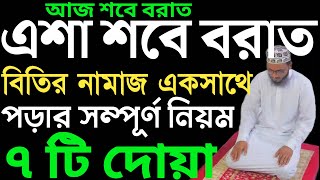 আজ শবে বরাত
এশা শবে বরাত
বিতির নামাজ একসাথে
পড়ার সম্পূর্ণ নিয়ম
৭ টি দোয়া